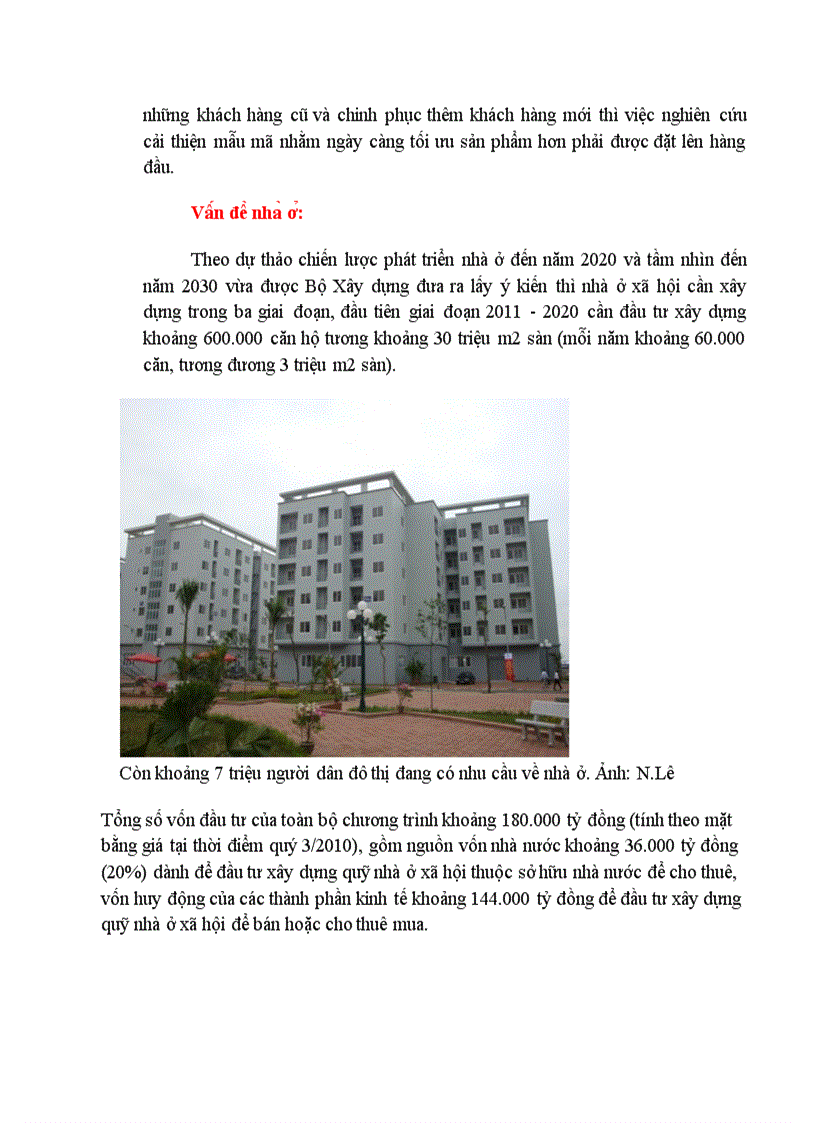 những khách hàng cũ và chinh phục thêm khách hàng mới thì việc nghiên cứu cải thiện mẫu mã nhằm ngày càng tối ưu sản phẩm hơn phải được đặt lên hàng đầu.

Vấn đề nhà ở:

Theo dự thảo chiến lược phát triển nhà ở đến năm 2020 và tầm nhìn đến năm 2030 vừa được Bộ Xây dựng đưa ra lấy ý kiến thì nhà ở xã hội cần xây dựng trong ba giai đoạn, đầu tiên giai đoạn 2011 - 2020 cần đầu tư xây dựng khoảng 600.000 căn hộ tương khoảng 30 triệu m2 sàn (mỗi năm khoảng 60.000 căn, tương đương 3 triệu m2 sàn).

Còn khoảng 7 triệu người dân đô thị đang có nhu cầu về nhà ở. Ảnh: N.Lê

Tổng số vốn đầu tư của toàn bộ chương trình khoảng 180.000 tỷ đồng (tính theo mặt bằng giá tại thời điểm quý 3/2010), gồm nguồn vốn nhà nước khoảng 36.000 tỷ đồng (20%) dành để đầu tư xây dựng quỹ nhà ở xã hội thuộc sở hữu nhà nước để cho thuê, vốn huy động của các thành phần kinh tế khoảng 144.000 tỷ đồng để đầu tư xây dựng quỹ nhà ở xã hội để bán hoặc cho thuê mua.